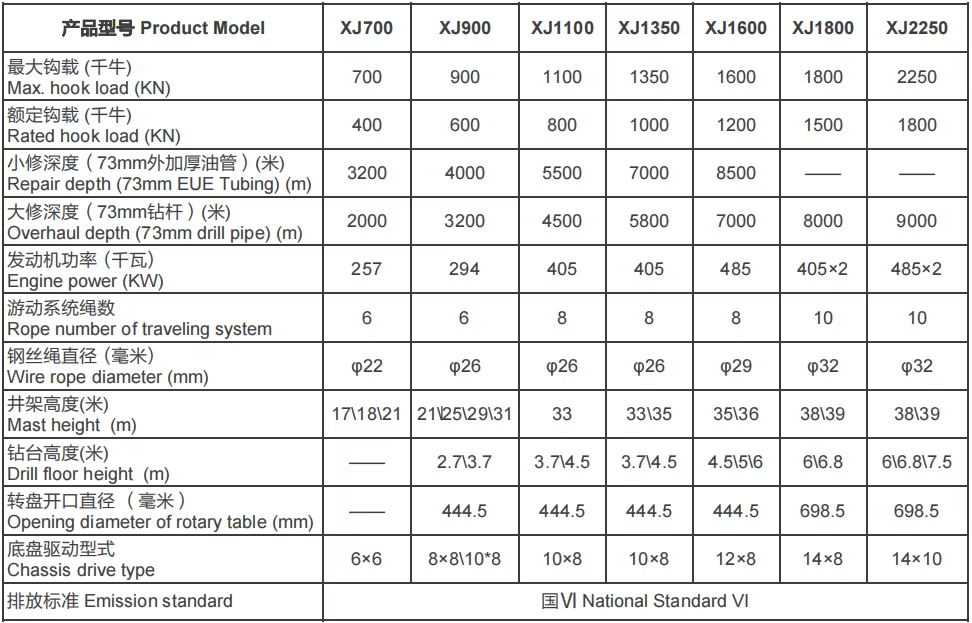 | 产品型号 Product Model | XJ700 | XJ900 | XJ1100 | XJ1350 | XJ1600 | XJ1800 | XJ2250 |
|---|---|---|---|---|---|---|---|
| 最大钩载 (千牛) Max. hook load (KN) | 700 | 900 | 1100 | 1350 | 1600 | 1800 | 2250 |
| 额定钩载 (千牛) Rated hook load (KN) | 400 | 600 | 800 | 1000 | 1200 | 1500 | 1800 |
| 小修深度（73mm外加厚油管）(米) Repair depth (73mm EUE Tubing) (m) | 3200 | 4000 | 5500 | 7000 | 8500 | —— | —— |
| 大修深度（73mm钻杆）(米) Overhaul depth (73mm drill pipe) (m) | 2000 | 3200 | 4500 | 5800 | 7000 | 8000 | 9000 |
| 发动机功率 (千瓦) Engine power (KW) | 257 | 294 | 405 | 405 | 485 | 405×2 | 485×2 |
| 游动系统绳数 Rope number of traveling system | 6 | 6 | 8 | 8 | 8 | 10 | 10 |
| 钢丝绳直径 (毫米) Wire rope diameter (mm) | φ22 | φ26 | φ26 | φ26 | φ29 | φ32 | φ32 |
| 井架高度(米) Mast height (m) | 17\18\21 | 21\25\29\31 | 33 | 33\35 | 35\36 | 38\39 | 38\39 |
| 钻台高度(米) Drill floor height (m) | —— | 2.7\3.7 | 3.7\4.5 | 3.7\4.5 | 4.5\5\6 | 6\6.8 | 6\6.8\7.5 |
| 转盘开口直径 （毫米） Opening diameter of rotary table (mm) | —— | 444.5 | 444.5 | 444.5 | 444.5 | 698.5 | 698.5 |
| 底盘驱动型式 Chassis drive type | 6×6 | 8×8\10*8 | 10×8 | 10×8 | 12×8 | 14×8 | 14×10 |
| 排放标准 Emission standard | 国Ⅵ National Standard VI | | | | | | |